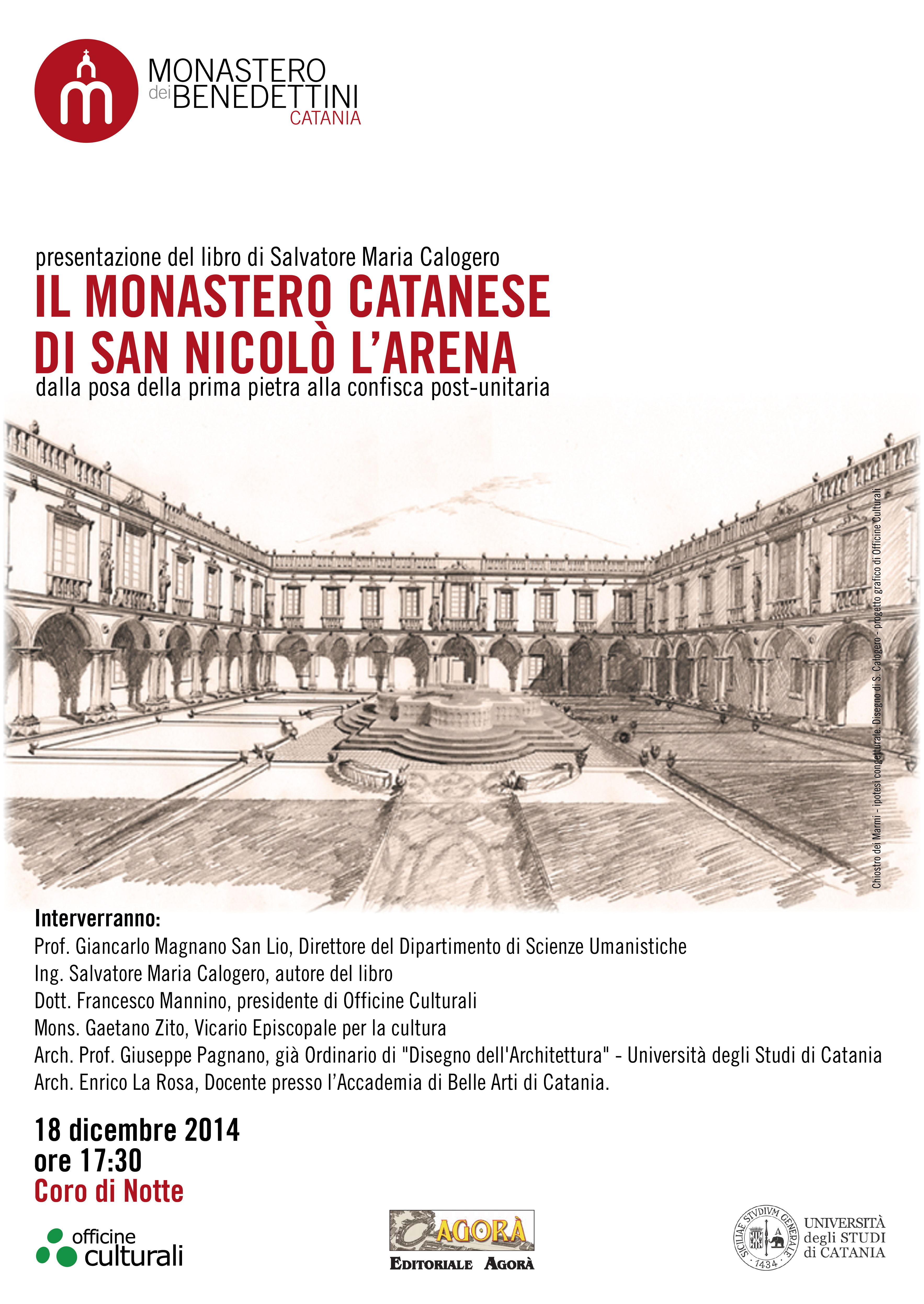 MONASTERO dei BENEDETTINI CATANIA

presentazione del libro di Salvatore Maria Calogero
IL MONASTERO CATANESE DI SAN NICOLÒ L'ARENA
dalla posa della prima pietra alla confisca post-unitaria

Chiostro dei Marmi - ipotesi congetturale. Disegno di S. Calogero - progetto grafico di Officine Culturali

Interverranno:
Prof. Giancarlo Magnano San Lio, Direttore del Dipartimento di Scienze Umanistiche
Ing. Salvatore Maria Calogero, autore del libro
Dott. Francesco Mannino, presidente di Officine Culturali
Mons. Gaetano Zito, Vicario Episcopale per la cultura
Arch. Prof. Giuseppe Pagnano, già Ordinario di "Disegno dell'Architettura" - Università degli Studi di Catania
Arch. Enrico La Rosa, Docente presso l'Accademia di Belle Arti di Catania.

18 dicembre 2014
ore 17:30
Coro di Notte

officine culturali

AGORÀ
EDITORIALE AGORÀ

SICILIAE STVDIVM GENERALE 1434
UNIVERSITÀ degli STUDI di CATANIA